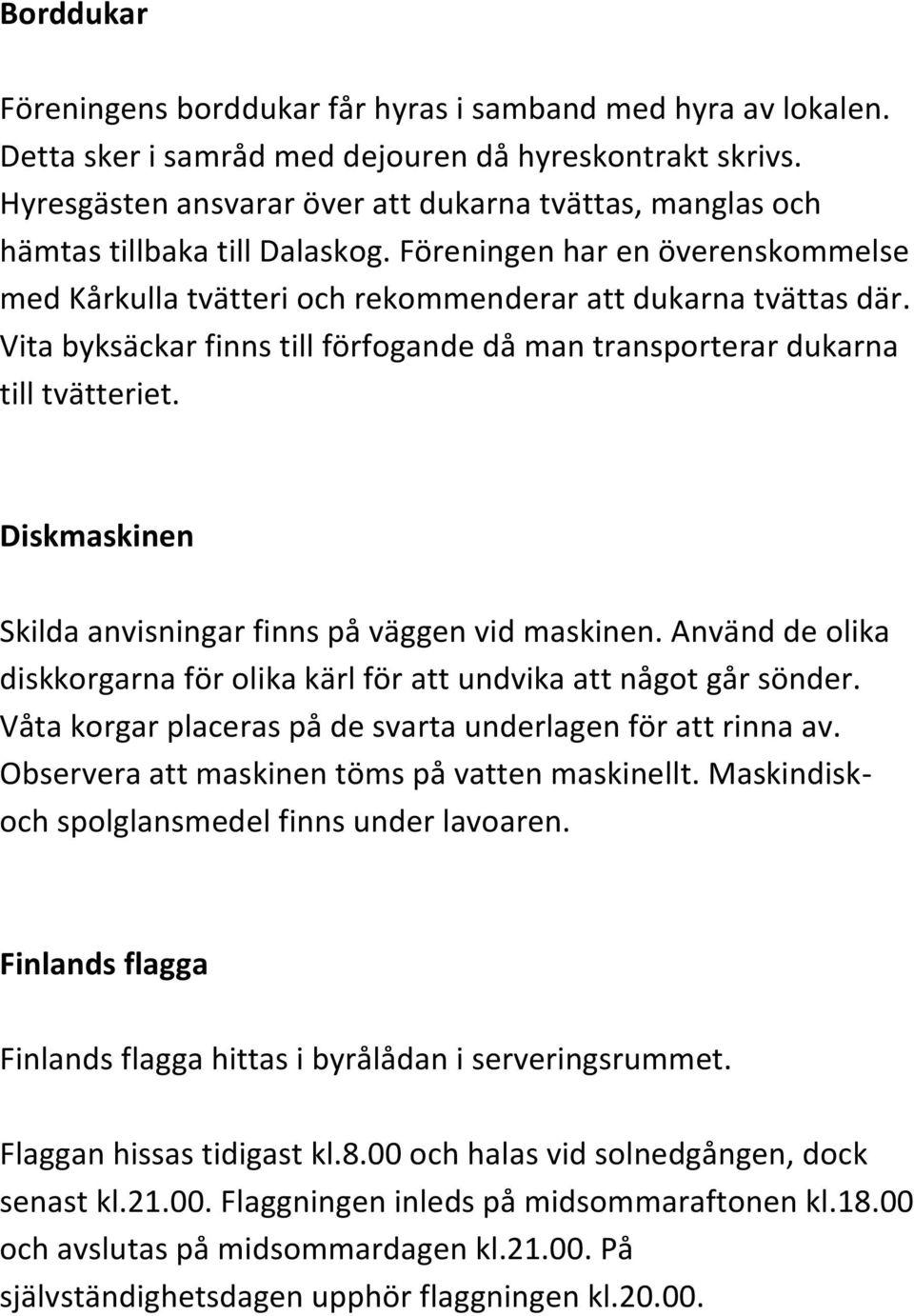 Borddukar

Föreningens borddukar får hyras i samband med hyra av lokalen. Detta sker i samråd med dejouren då hyreskontrakt skrivs. Hyresgästen ansvarar över att dukarna tvättas, manglas och hämtas tillbaka till Dalaskog. Föreningen har en överenskommelse med Kårkulla tvätteri och rekommenderar att dukarna tvättas där. Vita byksäckar finns till förfogande då man transporterar dukarna till tvätteriet.

Diskmaskinen

Skilda anvisningar finns på väggen vid maskinen. Använd de olika diskkorgarna för olika kärl för att undvika att något går sönder. Våta korgar placeras på de svarta underlagen för att rinna av. Observera att maskinen töms på vatten maskinellt. Maskindisk- och spolglansmedel finns under lavoaren.

Finlands flagga

Finlands flagga hittas i byrålådan i serveringsrummet.

Flaggan hissas tidigast kl.8.00 och halas vid solnedgången, dock senast kl.21.00. Flaggningen inleds på midsommaraftonen kl.18.00 och avslutas på midsommardagen kl.21.00. På självständighetsdagen upphör flaggningen kl.20.00.